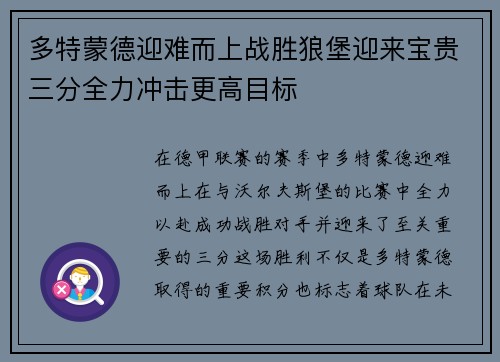 多特蒙德迎难而上战胜狼堡迎来宝贵三分全力冲击更高目标

在德甲联赛的赛季中多特蒙德迎难而上在与沃尔夫斯堡的比赛中全力以赴成功战胜对手并迎来了至关重要的三分这场胜利不仅是多特蒙德取得的重要积分也标志着球队在未